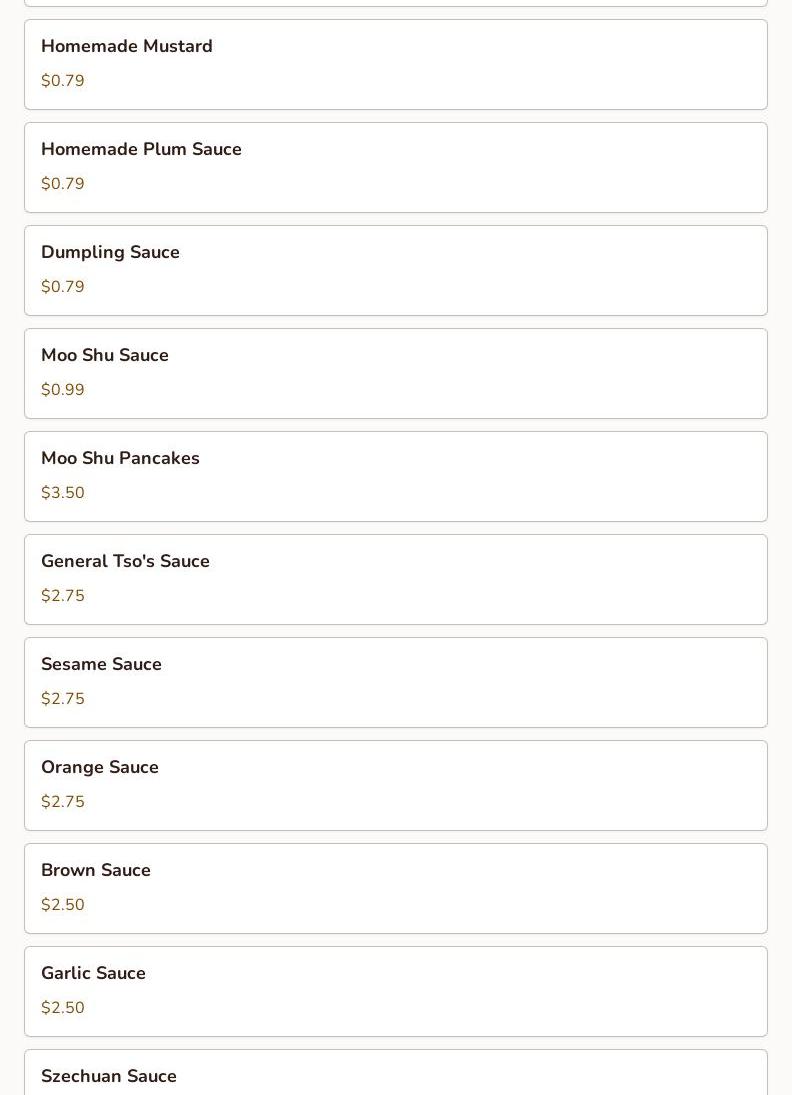 Homemade Mustard
\$0.79

Homemade Plum Sauce
\$0.79

Dumpling Sauce
\$0.79

Moo Shu Sauce
\$0.99

Moo Shu Pancakes
\$3.50

General Tso's Sauce
\$2.75

Sesame Sauce
\$2.75

Orange Sauce
\$2.75

Brown Sauce
\$2.50

Garlic Sauce
\$2.50

Szechuan Sauce